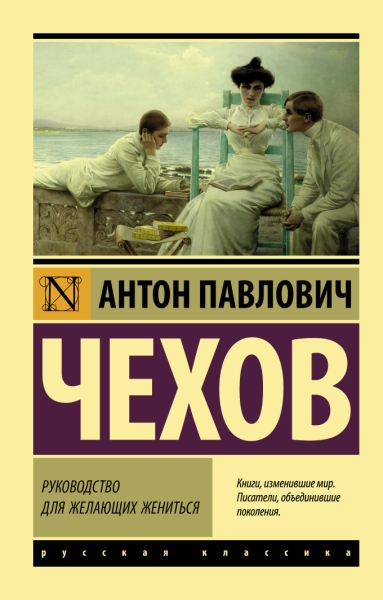 N

АНТОН ПАВЛОВИЧ

ЧЕХОВ

РУКОВОДСТВО ДЛЯ ЖЕЛАЮЩИХ ЖЕНИТЬСЯ

Книги, изменившие мир. Писатели, объединившие поколения.

русская классика